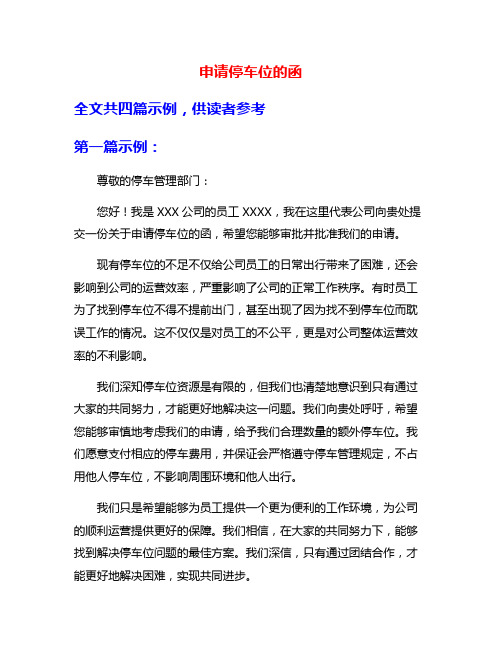 申请停车位的函

全文共四篇示例，供读者参考

第一篇示例：

尊敬的停车管理部门：

您好！我是 XXX 公司的员工 XXXX，我在这里代表公司向贵处提交一份关于申请停车位的函，希望您能够审批并批准我们的申请。

现有停车位的不足不仅给公司员工的日常出行带来了困难，还会影响到公司的运营效率，严重影响了公司的正常工作秩序。有时员工为了找到停车位不得不提前出门，甚至出现了因为找不到停车位而耽误工作的情况。这不仅仅是对员工的不公平，更是对公司整体运营效率的不利影响。

我们深知停车位资源是有限的，但我们也清楚地意识到只有通过大家的共同努力，才能更好地解决这一问题。我们向贵处呼吁，希望您能够审慎地考虑我们的申请，给予我们合理数量的额外停车位。我们愿意支付相应的停车费用，并保证会严格遵守停车管理规定，不占用他人停车位，不影响周围环境和他人出行。

我们只是希望能够为员工提供一个更为便利的工作环境，为公司的顺利运营提供更好的保障。我们相信，在大家的共同努力下，能够找到解决停车位问题的最佳方案。我们深信，只有通过团结合作，才能更好地解决困难，实现共同进步。